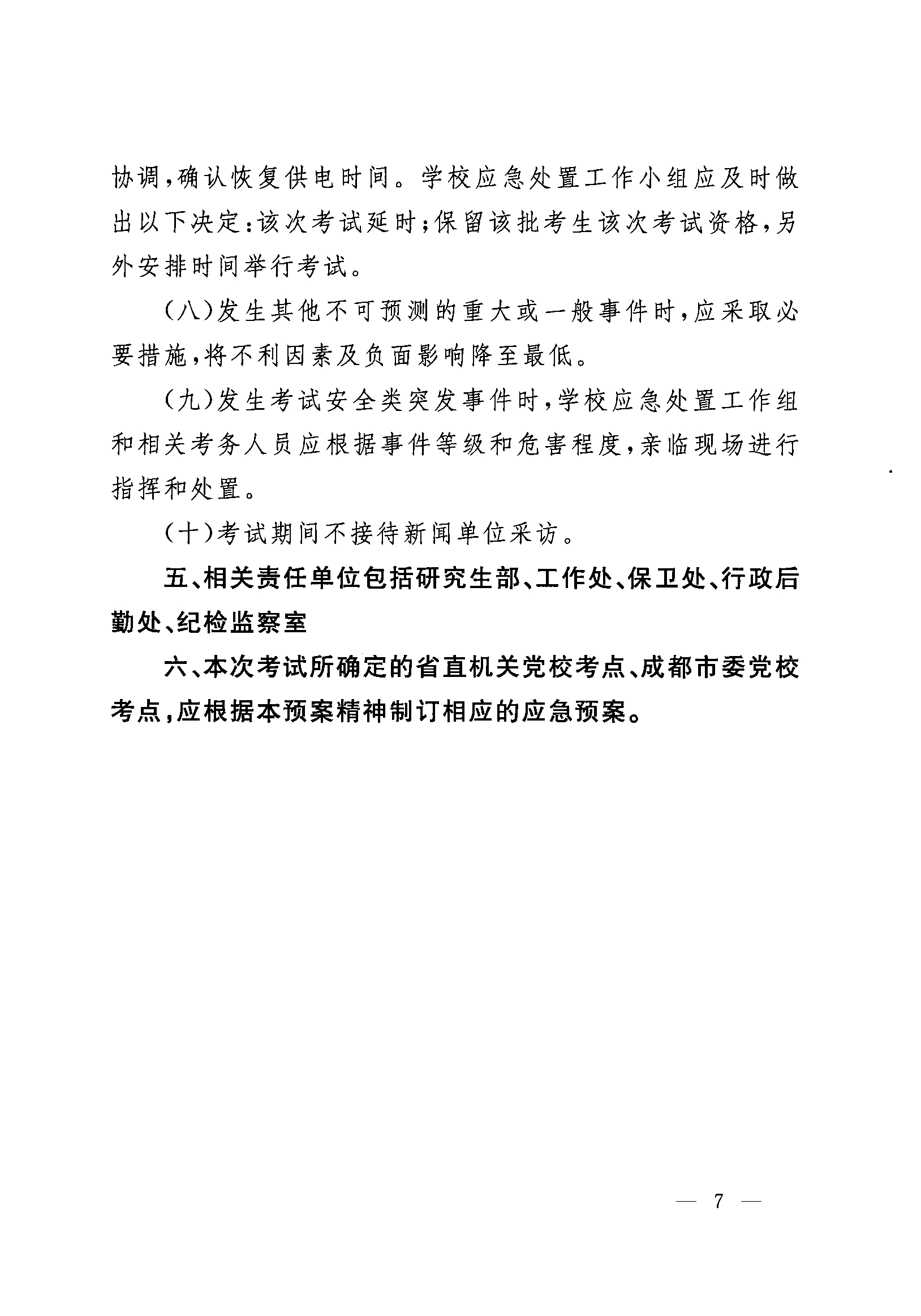 协调，确认恢复供电时间。学校应急处置工作小组应及时做出以下决定：该次考试延时；保留该批考生该次考试资格，另外安排时间举行考试。

（八）发生其他不可预测的重大或一般事件时，应采取必要措施，将不利因素及负面影响降至最低。

（九）发生考试安全类突发事件时，学校应急处置工作组和相关考务人员应根据事件等级和危害程度，亲临现场进行指挥和处置。

（十）考试期间不接待新闻单位采访。

五、相关责任单位包括研究生部、工作处、保卫处、行政后勤处、纪检监察室

六、本次考试所确定的省直机关党校考点、成都市委党校考点，应根据本预案精神制订相应的应急预案。

— 7 —